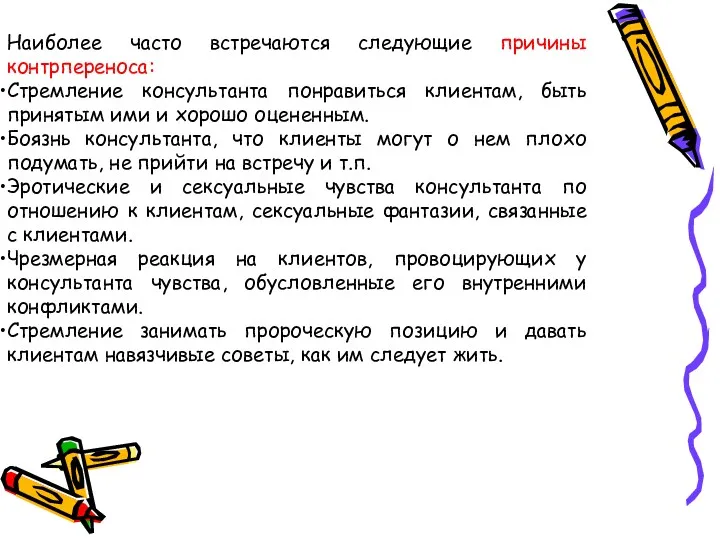 Наиболее часто встречаются следующие причины контрпереноса:

•Стремление консультанта понравиться клиентам, быть принятым ими и хорошо оцененным.

•Боязнь консультанта, что клиенты могут о нем плохо подумать, не прийти на встречу и т.п.

•Эротические и сексуальные чувства консультанта по отношению к клиентам, сексуальные фантазии, связанные с клиентами.

•Чрезмерная реакция на клиентов, провоцирующих у консультанта чувства, обусловленные его внутренними конфликтами.

•Стремление занимать пророческую позицию и давать клиентам навязчивые советы, как им следует жить.